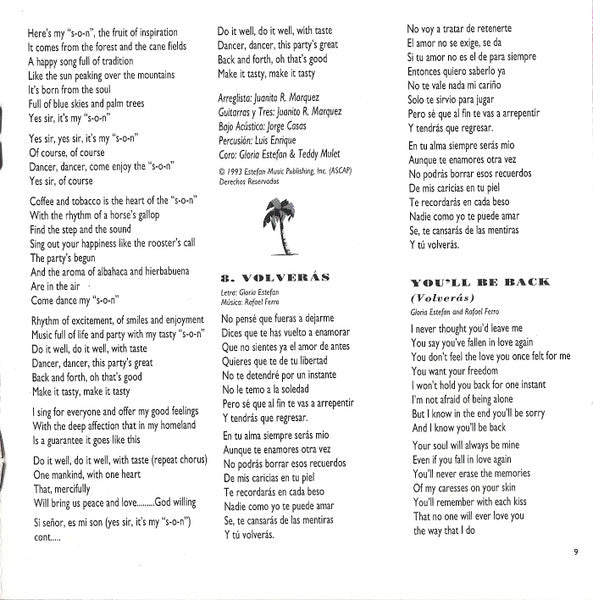 Here's my "s-o-n", the fruit of inspiration
It comes from the forest and the cane fields
A happy song full of tradition
Like the sun peaking over the mountains
It's born from the soul
Full of blue skies and palm trees
Yes sir, it's my "s-o-n"

Yes sir, yes sir, it's my "s-o-n"
Of course, of course
Dancer, dancer, come enjoy the "s-o-n"
Yes sir, of course

Coffee and tobacco is the heart of the "s-o-n"
With the rhythm of a horse's gallop
Find the step and the sound
Sing out your happiness like the rooster's call
The party's begun
And the aroma of albahaca and hierbabuena
Are in the air
Come dance my "s-o-n"

Rhythm of excitement, of smiles and enjoyment
Music full of life and party with my tasty "s-o-n"
Do it well, do it well, with taste
Dancer, dancer, this party's great
Back and forth, oh that's good
Make it tasty, make it tasty

I sing for everyone and offer my good feelings
With the deep affection that in my homeland
Is a guarantee it goes like this

Do it well, do it well, with taste (repeat chorus)
One mankind, with one heart
That, mercifully
Will bring us peace and love.........God willing

Si señor, es mi son (yes sir, it's my "s-o-n")
cont.....

Do it well, do it well, with taste
Dancer, dancer, this party's great
Back and forth, oh that's good
Make it tasty, make it tasty

Arreglista: Juanito R. Marquez
Guitarras y Tres: Juanito R. Marquez
Bajo Acústico: Jorge Casas
Percusión: Luis Enrique
Coro: Gloria Estefan & Teddy Mulet

© 1993 Estefan Music Publishing, Inc. (ASCAP)
Derechos Reservados

8. VOLVERÁS
Letra: Gloria Estefan
Música: Rafael Ferro

No pensé que fueras a dejarme
Dices que te has vuelto a enamorar
Que no sientes ya el amor de antes
Quieres que te de tu libertad
No te detendré por un instante
No le temo a la soledad
Pero sé que al fin te vas a arrepentir
Y tendrás que regresar.

En tu alma siempre serás mio
Aunque te enamores otra vez
No podrás borrar esos recuerdos
De mis caricias en tu piel
Te recordarás en cada beso
Nadie como yo te puede amar
Se, te cansarás de las mentiras
Y tú volverás.

No voy a tratar de retenerte
El amor no se exige, se da
Si tu amor no es el de para siempre
Entonces quiero saberlo ya
No te vale nada mi cariño
Solo te sirvio para jugar
Pero sé que al fin te vas a arrepentir
Y tendrás que regresar.

En tu alma siempre serás mio
Aunque te enamores otra vez
No podrás borrar esos recuerdos
De mis caricias en tu piel
Te recordarás en cada beso
Nadie como yo te puede amar
Se, te cansarás de las mentiras
Y tú volverás.

YOU'LL BE BACK
(Volverás)
Gloria Estefan and Rafael Ferro

I never thought you'd leave me
You say you've fallen in love again
You don't feel the love you once felt for me
You want your freedom
I won't hold you back for one instant
I'm not afraid of being alone
But I know in the end you'll be sorry
And I know you'll be back

Your soul will always be mine
Even if you fall in love again
You'll never erase the memories
Of my caresses on your skin
You'll remember with each kiss
That no one will ever love you
the way that I do

9